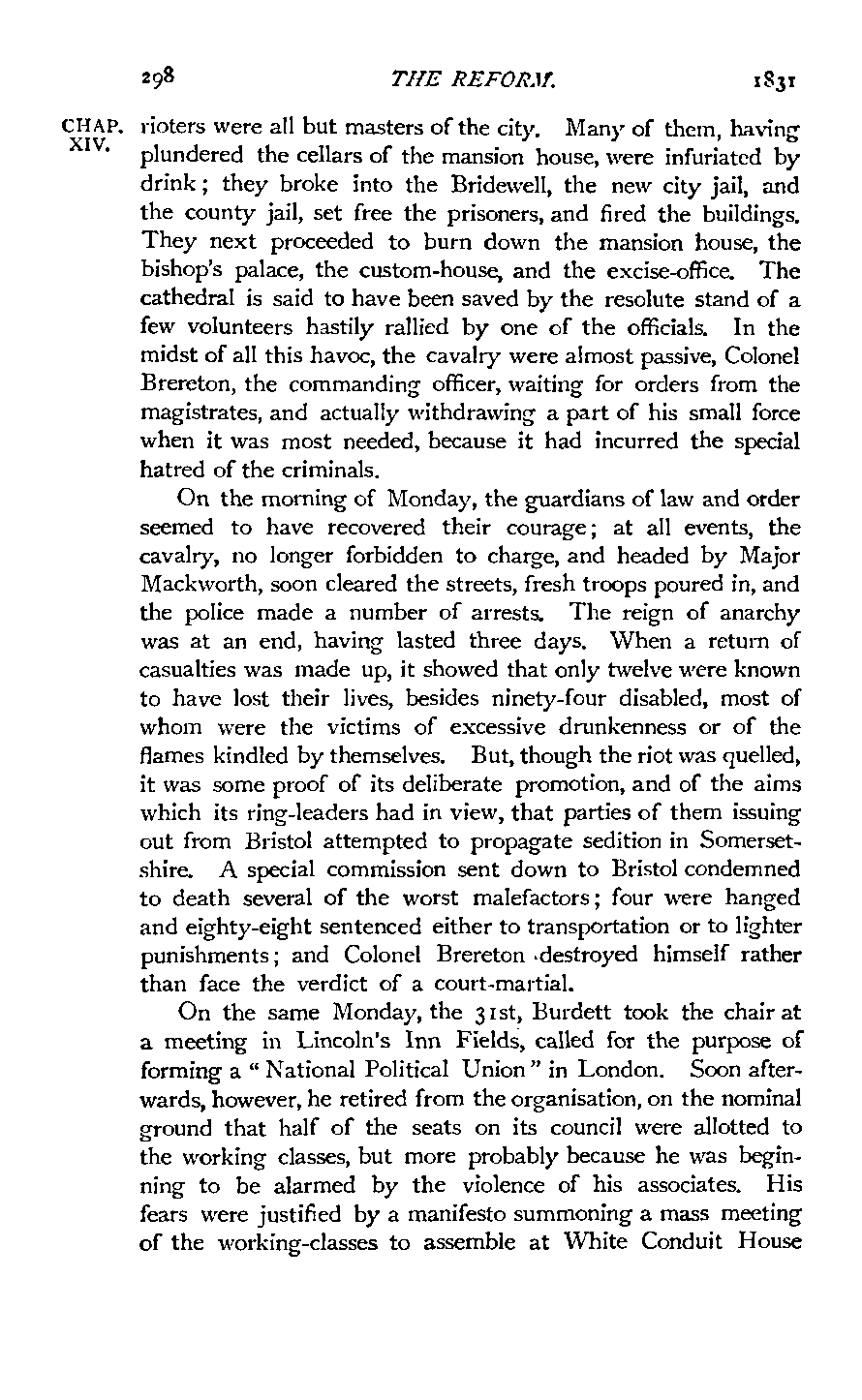 298 THE REFORM. 1831

CHAP. XIV.

rioters were all but masters of the city. Many of them, having plundered the cellars of the mansion house, were infuriated by drink; they broke into the Bridewell, the new city jail, and the county jail, set free the prisoners, and fired the buildings. They next proceeded to burn down the mansion house, the bishop's palace, the custom-house, and the excise-office. The cathedral is said to have been saved by the resolute stand of a few volunteers hastily rallied by one of the officials. In the midst of all this havoc, the cavalry were almost passive, Colonel Brereton, the commanding officer, waiting for orders from the magistrates, and actually withdrawing a part of his small force when it was most needed, because it had incurred the special hatred of the criminals.

On the morning of Monday, the guardians of law and order seemed to have recovered their courage; at all events, the cavalry, no longer forbidden to charge, and headed by Major Mackworth, soon cleared the streets, fresh troops poured in, and the police made a number of arrests. The reign of anarchy was at an end, having lasted three days. When a return of casualties was made up, it showed that only twelve were known to have lost their lives, besides ninety-four disabled, most of whom were the victims of excessive drunkenness or of the flames kindled by themselves. But, though the riot was quelled, it was some proof of its deliberate promotion, and of the aims which its ring-leaders had in view, that parties of them issuing out from Bristol attempted to propagate sedition in Somersetshire. A special commission sent down to Bristol condemned to death several of the worst malefactors; four were hanged and eighty-eight sentenced either to transportation or to lighter punishments; and Colonel Brereton destroyed himself rather than face the verdict of a court-martial.

On the same Monday, the 31st, Burdett took the chair at a meeting in Lincoln's Inn Fields, called for the purpose of forming a "National Political Union" in London. Soon afterwards, however, he retired from the organisation, on the nominal ground that half of the seats on its council were allotted to the working classes, but more probably because he was beginning to be alarmed by the violence of his associates. His fears were justified by a manifesto summoning a mass meeting of the working-classes to assemble at White Conduit House